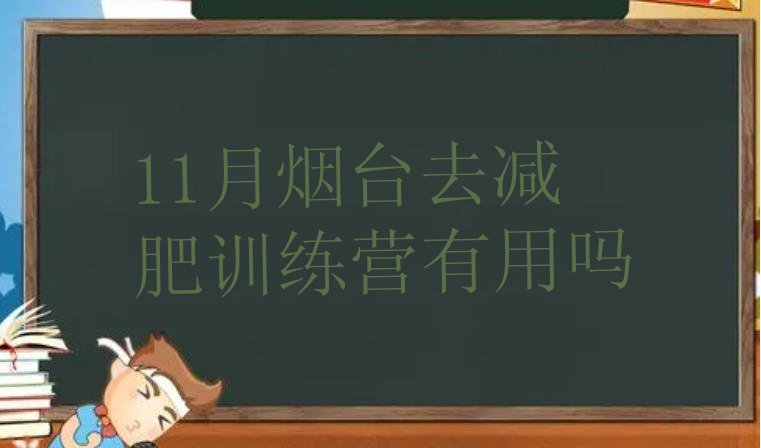 11月烟台去减肥训练营有用吗